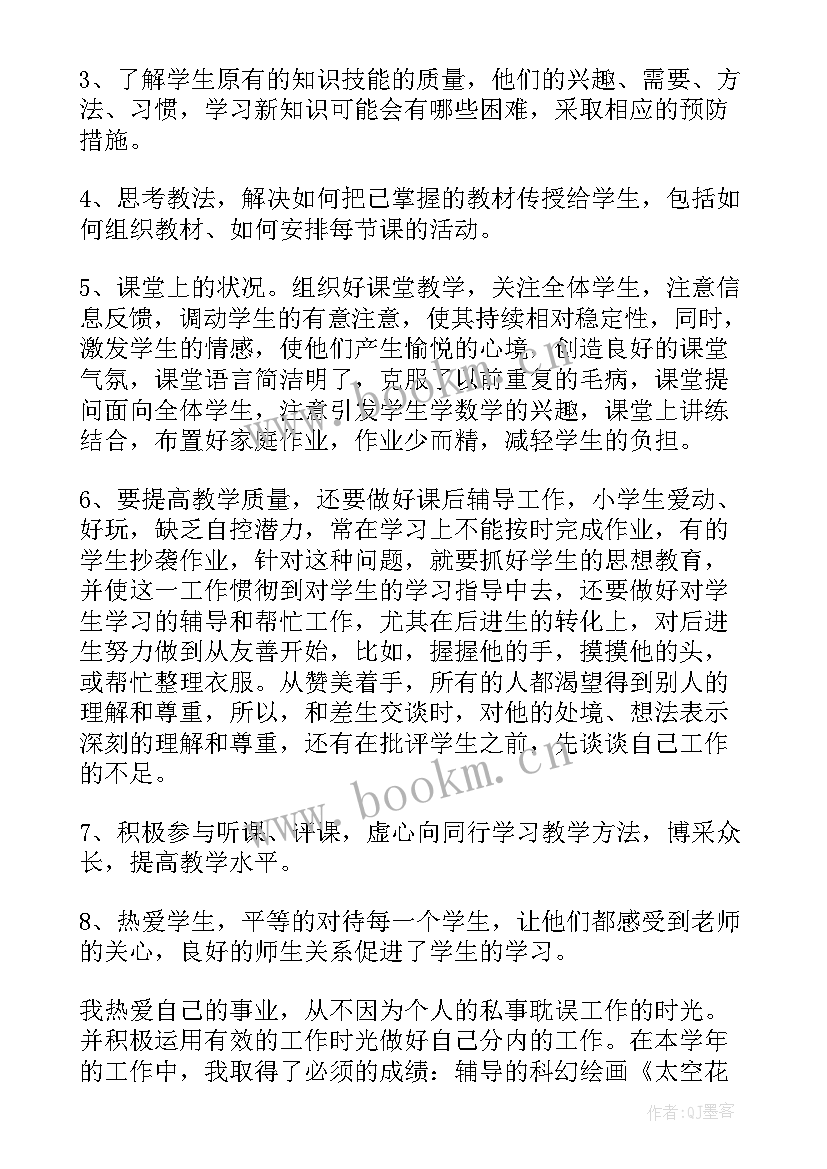 3、了解学生原有的知识技能的质量，他们的兴趣、需要、方法、习惯，学习新知识可能会有哪些困难，采取相应的预防措施。

4、思考教法，解决如何把已掌握的教材传授给学生，包括如何组织教材、如何安排每节课的活动。

5、课堂上的状况。组织好课堂教学，关注全体学生，注意信息反馈，调动学生的有意注意，使其持续相对稳定性，同时，激发学生的情感，使他们产生愉悦的心境，创造良好的课堂气氛，课堂语言简洁明了，克服了以前重复的毛病，课堂提问面向全体学生，注意引发学生学数学的兴趣，课堂上讲练结合，布置好家庭作业，作业少而精，减轻学生的负担。

6、要提高教学质量，还要做好课后辅导工作，小学生爱动、好玩，缺乏自控潜力，常在学习上不能按时完成作业，有的学生抄袭作业，针对这种问题，就要抓好学生的思想教育，并使这一工作惯彻到对学生的学习指导中去，还要做好对学生学习的辅导和帮忙工作，尤其在后进生的转化上，对后进生努力做到从友善开始，比如，握握他的手，摸摸他的头，或帮忙整理衣服。从赞美着手，所有的人都渴望得到别人的理解和尊重，所以，和差生交谈时，对他的处境、想法表示深刻的理解和尊重，还有在批评学生之前，先谈谈自己工作的不足。

7、积极参与听课、评课，虚心向同行学习教学方法，博采众长，提高教学水平。

8、热爱学生，平等的对待每一个学生，让他们都感受到老师的关心，良好的师生关系促进了学生的学习。

我热爱自己的事业，从不因为个人的私事耽误工作的时光。并积极运用有效的工作时光做好自己分内的工作。在本学年的工作中，我取得了必须的成绩：辅导的科幻绘画《太空花

www.bookm.cn

作者:QJ墨客